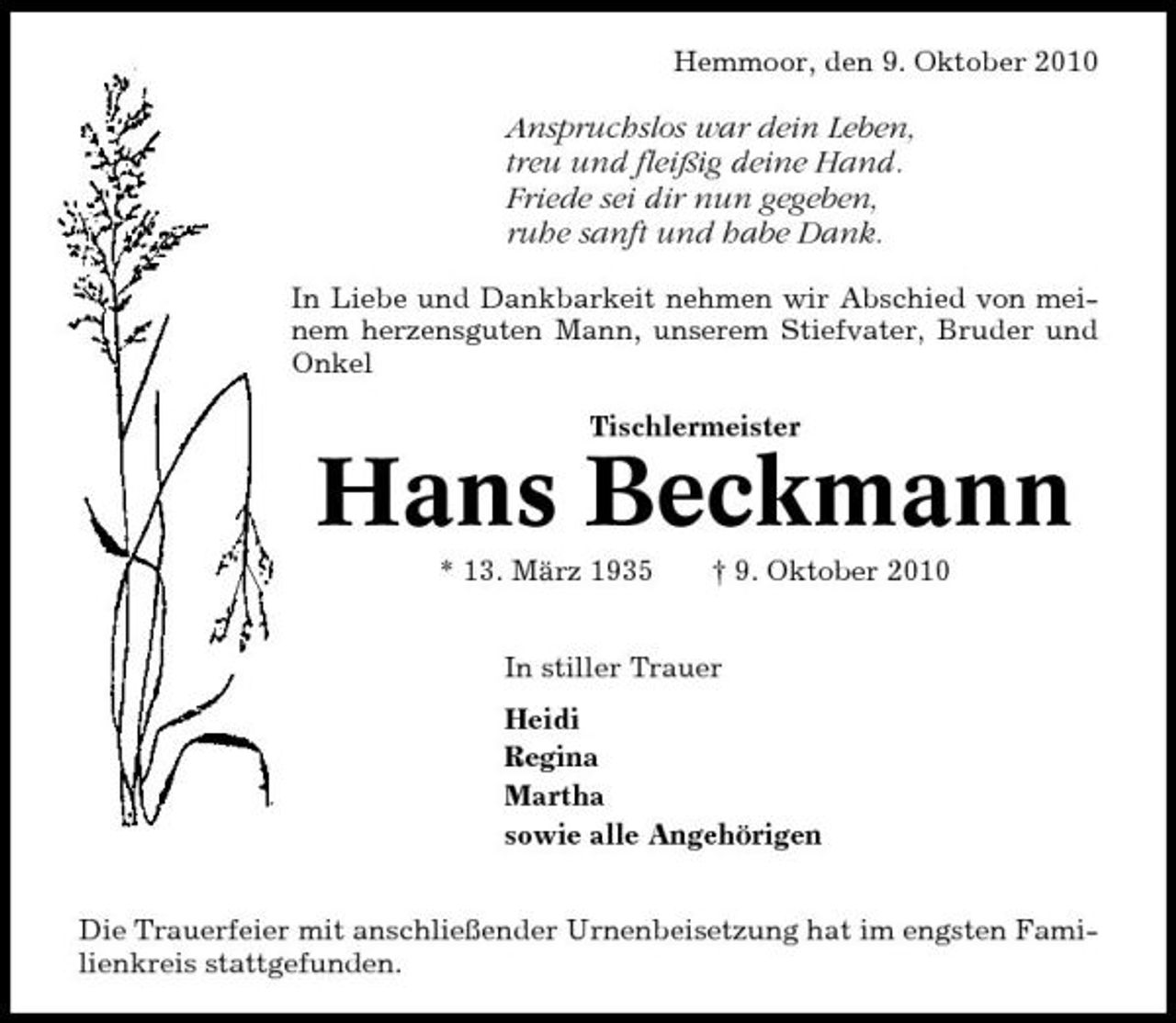 Hemmoor, den 9. Oktober 2010

Anspruchslos war dein Leben,
treu und fleißig deine Hand.
Friede sei dir nun gegeben,
ruhe sanft und habe Dank.

In Liebe und Dankbarkeit nehmen wir Abschied von meinem herzensguten Mann, unserem Stiefvater, Bruder und Onkel

Tischlermeister
Hans Beckmann

* 13. März 1935 † 9. Oktober 2010

In stiller Trauer

Heidi
Regina
Martha
sowie alle Angehörigen

Die Trauerfeier mit anschließender Urnenbeisetzung hat im engsten Familienkreis stattgefunden.